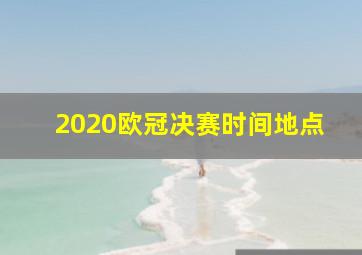 2020欧冠决赛时间地点